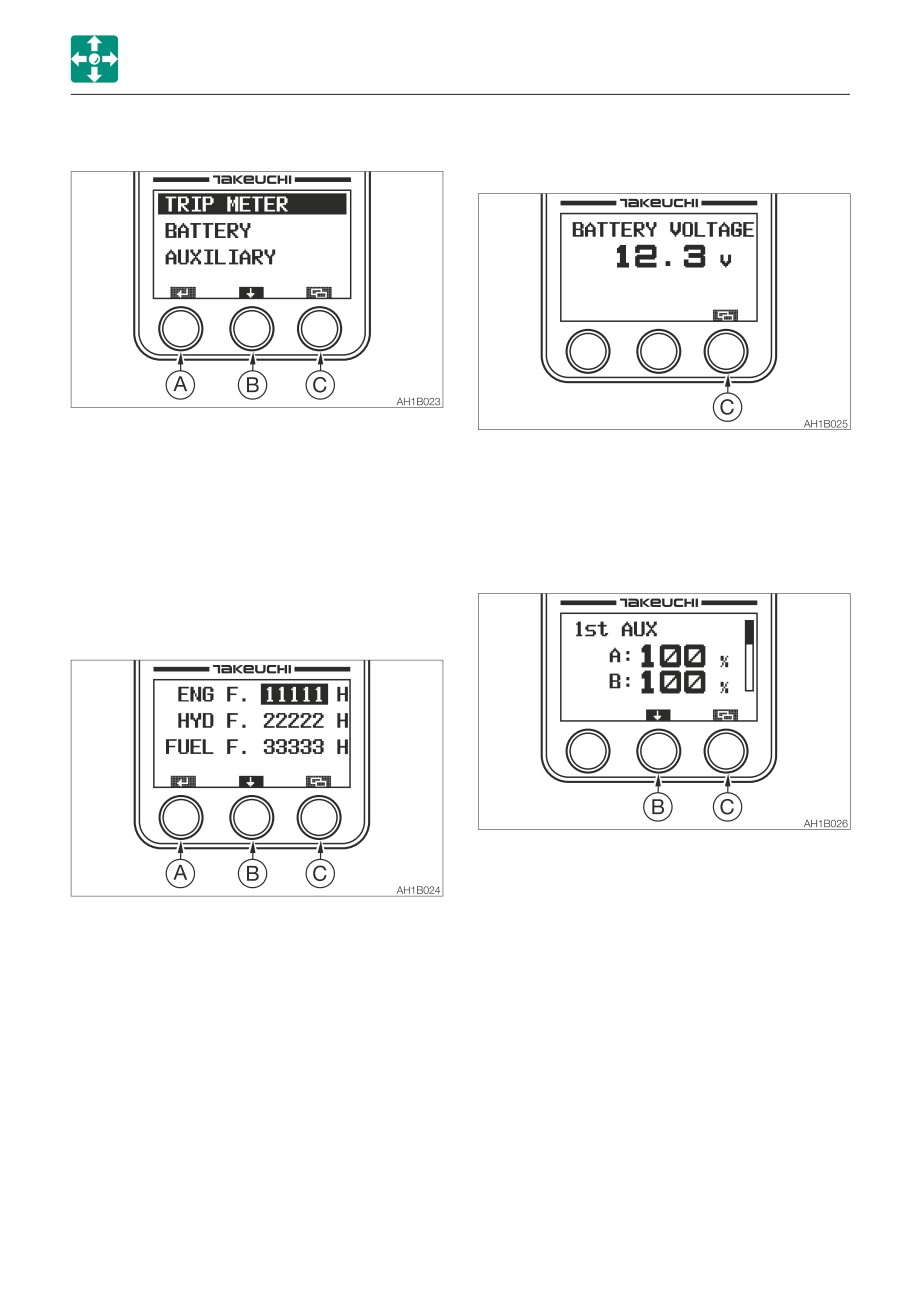 TAKEUCHI

TRIP METER
BATTERY
AUXILIARY

A
B
C

AH1B023

TAKEUCHI

ENG F. 11111 H
HYD F. 22222 H
FUEL F. 33333 H

A
B
C

AH1B024

TAKEUCHI

BATTERY VOLTAGE
12.3 v

C

AH1B025

TAKEUCHI

1st AUX
A: 100 %
B: 100 %

B
C

AH1B026